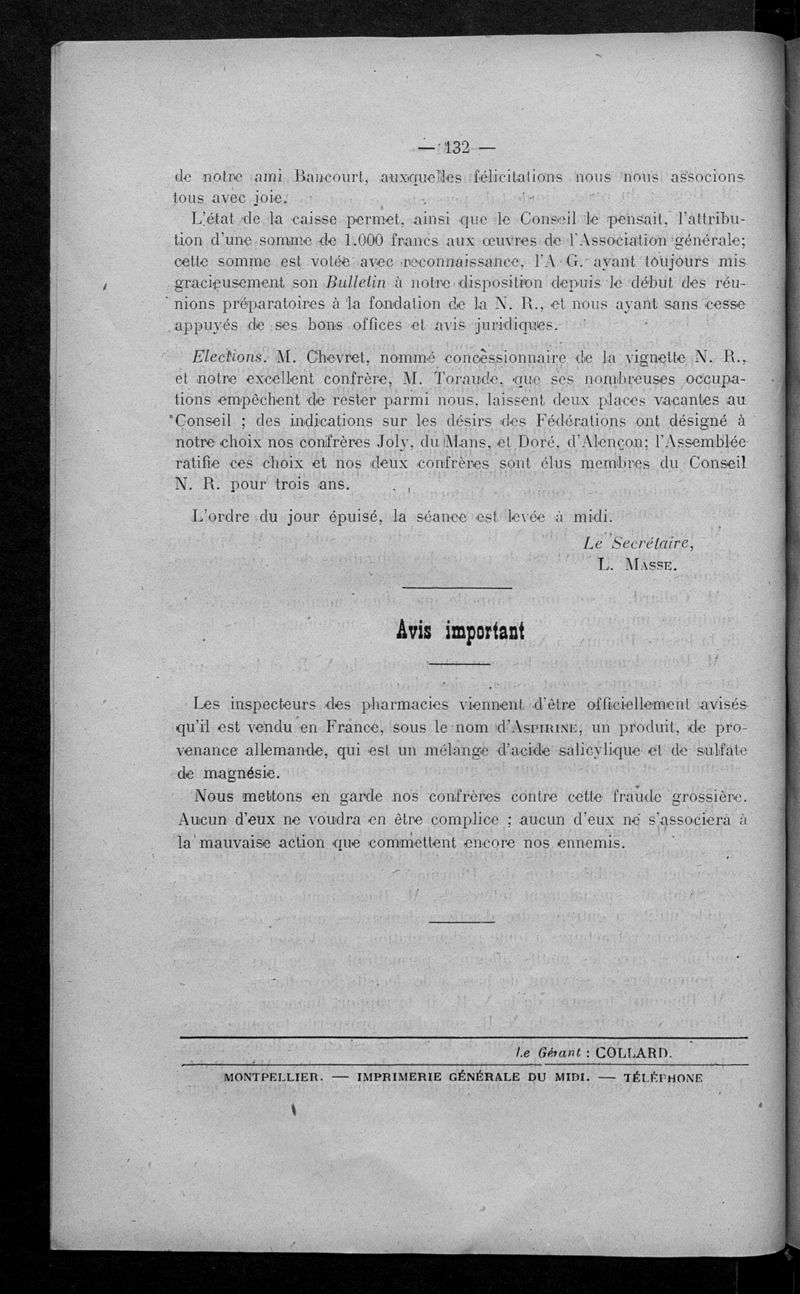 — 132 —

de notre ami Bancourt, auxquelles félicitations nous nous associons tous avec joie.

L'état de la caisse permet, ainsi que le Conseil le pensait, l'attribution d'une somme de 1.000 francs aux œuvres de l'Association générale; cette somme est votée avec reconnaissance, l'A. G. ayant toujours mis gracieusement son Bulletin à notre disposition depuis le début des réunions préparatoires à la fondation de la N. R., et nous ayant sans cesse appuyés de ses bons offices et avis juridiques.

Elections. M. Chevret, nommé concessionnaire de la vignette N. R., et notre excellent confrère, M. Toraude, que ses nombreuses occupations empêchent de rester parmi nous, laissent deux places vacantes au Conseil ; des indications sur les désirs des Fédérations ont désigné à notre choix nos confrères Joly, du Mans, et Doré, d'Alençon; l'Assemblée ratifie ces choix et nos deux confrères sont élus membres du Conseil N. R. pour trois ans.

L'ordre du jour épuisé, la séance est levée à midi.

Le Secrétaire,
L. Masse.

Avis important

Les inspecteurs des pharmacies viennent d'être officiellement avisés qu'il est vendu en France, sous le nom d'Aspirine, un produit, de provenance allemande, qui est un mélange d'acide salicylique et de sulfate de magnésie.

Nous mettons en garde nos confrères contre cette fraude grossière. Aucun d'eux ne voudra en être complice ; aucun d'eux ne s'associera à la mauvaise action que commettent encore nos ennemis.

Le Gérant : COLLARD.

MONTPELLIER. — IMPRIMERIE GÉNÉRALE DU MIDI. — TÉLÉPHONE